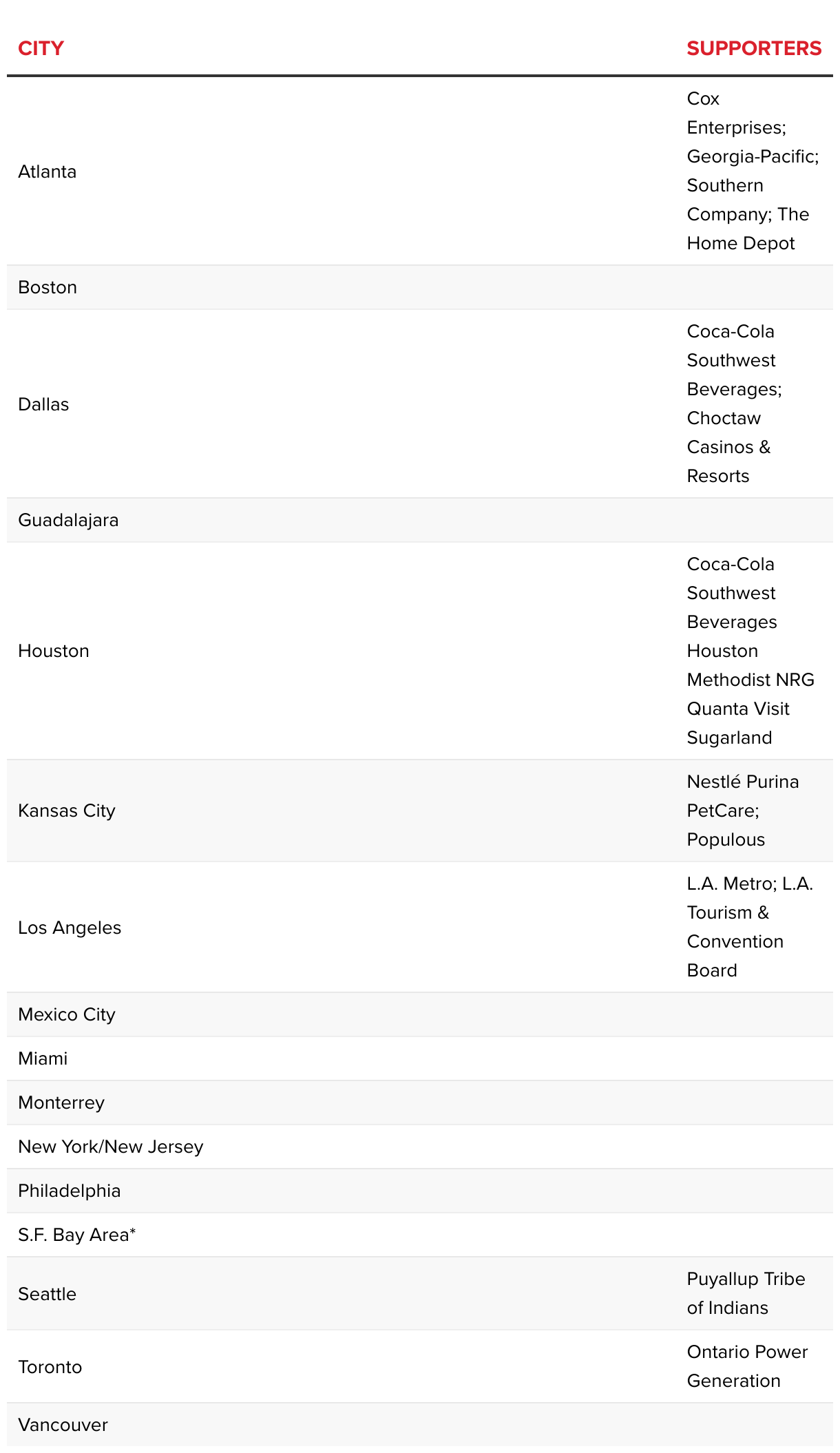 | CITY | SUPPORTERS |
|---|---|
| Atlanta | Cox Enterprises; Georgia-Pacific; Southern Company; The Home Depot |
| Boston | |
| Dallas | Coca-Cola Southwest Beverages; Choctaw Casinos & Resorts |
| Guadalajara | |
| Houston | Coca-Cola Southwest Beverages Houston Methodist NRG Quanta Visit Sugarland |
| Kansas City | Nestlé Purina PetCare; Populous |
| Los Angeles | L.A. Metro; L.A. Tourism & Convention Board |
| Mexico City | |
| Miami | |
| Monterrey | |
| New York/New Jersey | |
| Philadelphia | |
| S.F. Bay Area* | |
| Seattle | Puyallup Tribe of Indians |
| Toronto | Ontario Power Generation |
| Vancouver | |